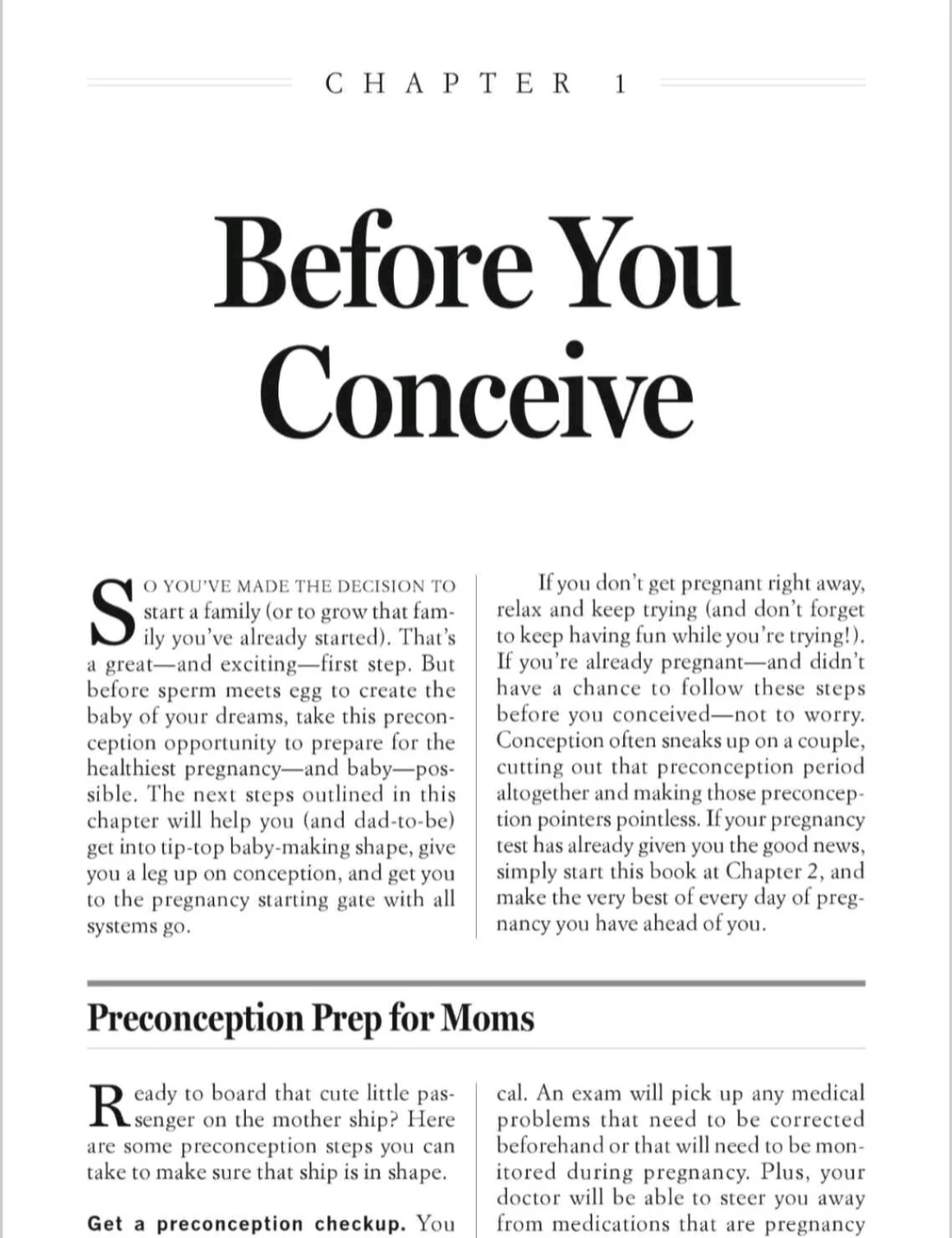 CHAPTER 1

Before You Conceive

SO YOU'VE MADE THE DECISION TO start a family (or to grow that family you've already started). That's a great—and exciting—first step. But before sperm meets egg to create the baby of your dreams, take this preconception opportunity to prepare for the healthiest pregnancy—and baby—possible. The next steps outlined in this chapter will help you (and dad-to-be) get into tip-top baby-making shape, give you a leg up on conception, and get you to the pregnancy starting gate with all systems go.

If you don't get pregnant right away, relax and keep trying (and don't forget to keep having fun while you're trying!). If you're already pregnant—and didn't have a chance to follow these steps before you conceived—not to worry. Conception often sneaks up on a couple, cutting out that preconception period altogether and making those preconception pointers pointless. If your pregnancy test has already given you the good news, simply start this book at Chapter 2, and make the very best of every day of pregnancy you have ahead of you.

Preconception Prep for Moms

Ready to board that cute little passenger on the mother ship? Here are some preconception steps you can take to make sure that ship is in shape.

Get a preconception checkup. You

cal. An exam will pick up any medical problems that need to be corrected beforehand or that will need to be monitored during pregnancy. Plus, your doctor will be able to steer you away from medications that are pregnancy